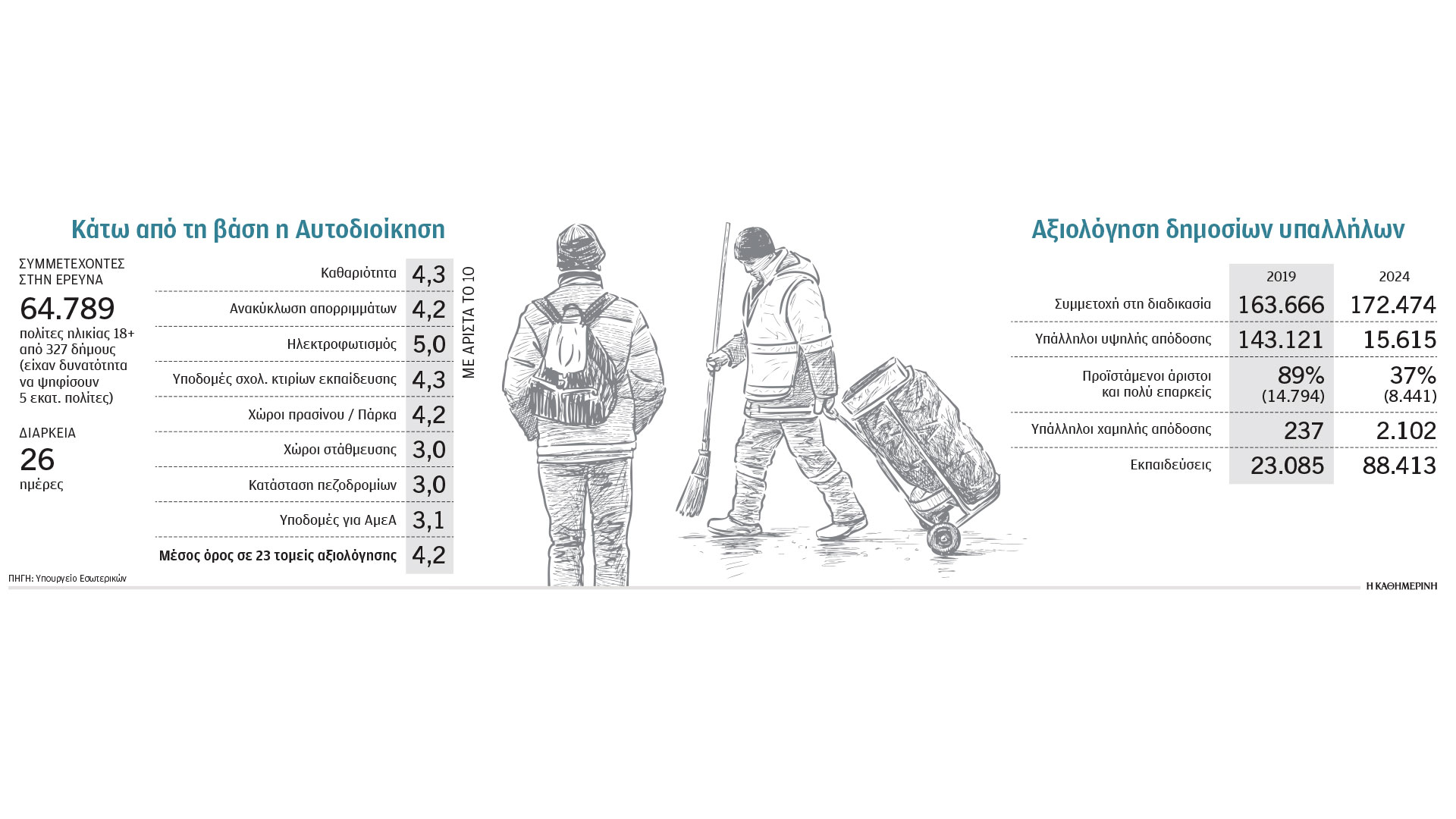 Κάτω από τη βάση η Αυτοδιοίκηση

ΣΥΜΜΕΤΕΧΟΝΤΕΣ ΣΤΗΝ ΕΡΕΥΝΑ
64.789
πολίτες ηλικίας 18+ από 327 δήμους (είχαν δυνατότητα να ψηφίσουν 5 εκατ. πολίτες)

ΔΙΑΡΚΕΙΑ
26
ημέρες

| | |
|---|---|
| Καθαριότητα | 4,3 |
| Ανακύκλωση απορριμμάτων | 4,2 |
| Ηλεκτροφωτισμός | 5,0 |
| Υποδομές σχολ. κτιρίων εκπαίδευσης | 4,3 |
| Χώροι πρασίνου / Πάρκα | 4,2 |
| Χώροι στάθμευσης | 3,0 |
| Κατάσταση πεζοδρομίων | 3,0 |
| Υποδομές για ΑμεΑ | 3,1 |
| Μέσος όρος σε 23 τομείς αξιολόγησης | 4,2 |

ΜΕ ΑΡΙΣΤΑ ΤΟ 10

ΠΗΓΗ: Υπουργείο Εσωτερικών

Αξιολόγηση δημοσίων υπαλλήλων

| | 2019 | 2024 |
|---|---|---|
| Συμμετοχή στη διαδικασία | 163.666 | 172.474 |
| Υπάλληλοι υψηλής απόδοσης | 143.121 | 15.615 |
| Προϊστάμενοι άριστοι και πολύ επαρκείς | 89% (14.794) | 37% (8.441) |
| Υπάλληλοι χαμηλής απόδοσης | 237 | 2.102 |
| Εκπαιδεύσεις | 23.085 | 88.413 |

Η ΚΑΘΗΜΕΡΙΝΗ